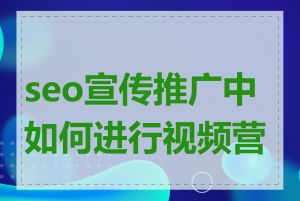 seo宣传推广中如何进行视频营